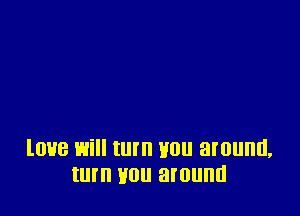 Love will turn you around,
turn you around